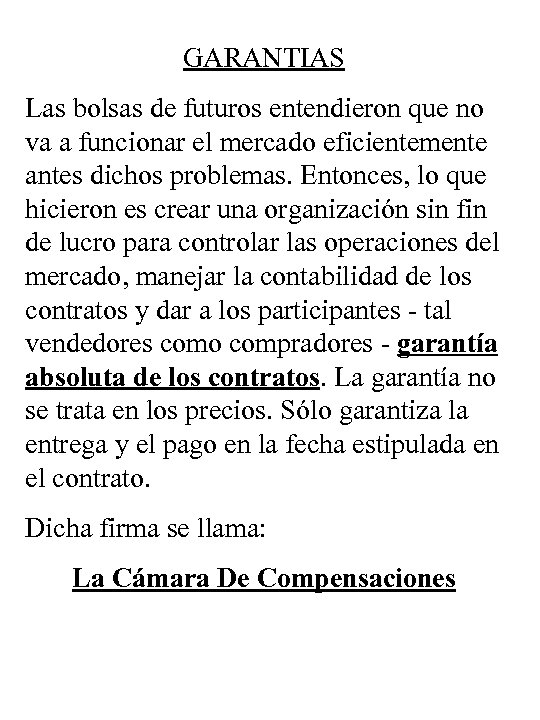 GARANTIAS

Las bolsas de futuros entendieron que no va a funcionar el mercado eficientemente antes dichos problemas. Entonces, lo que hicieron es crear una organización sin fin de lucro para controlar las operaciones del mercado, manejar la contabilidad de los contratos y dar a los participantes - tal vendedores como compradores - garantía absoluta de los contratos. La garantía no se trata en los precios. Sólo garantiza la entrega y el pago en la fecha estipulada en el contrato.

Dicha firma se llama:

La Cámara De Compensaciones